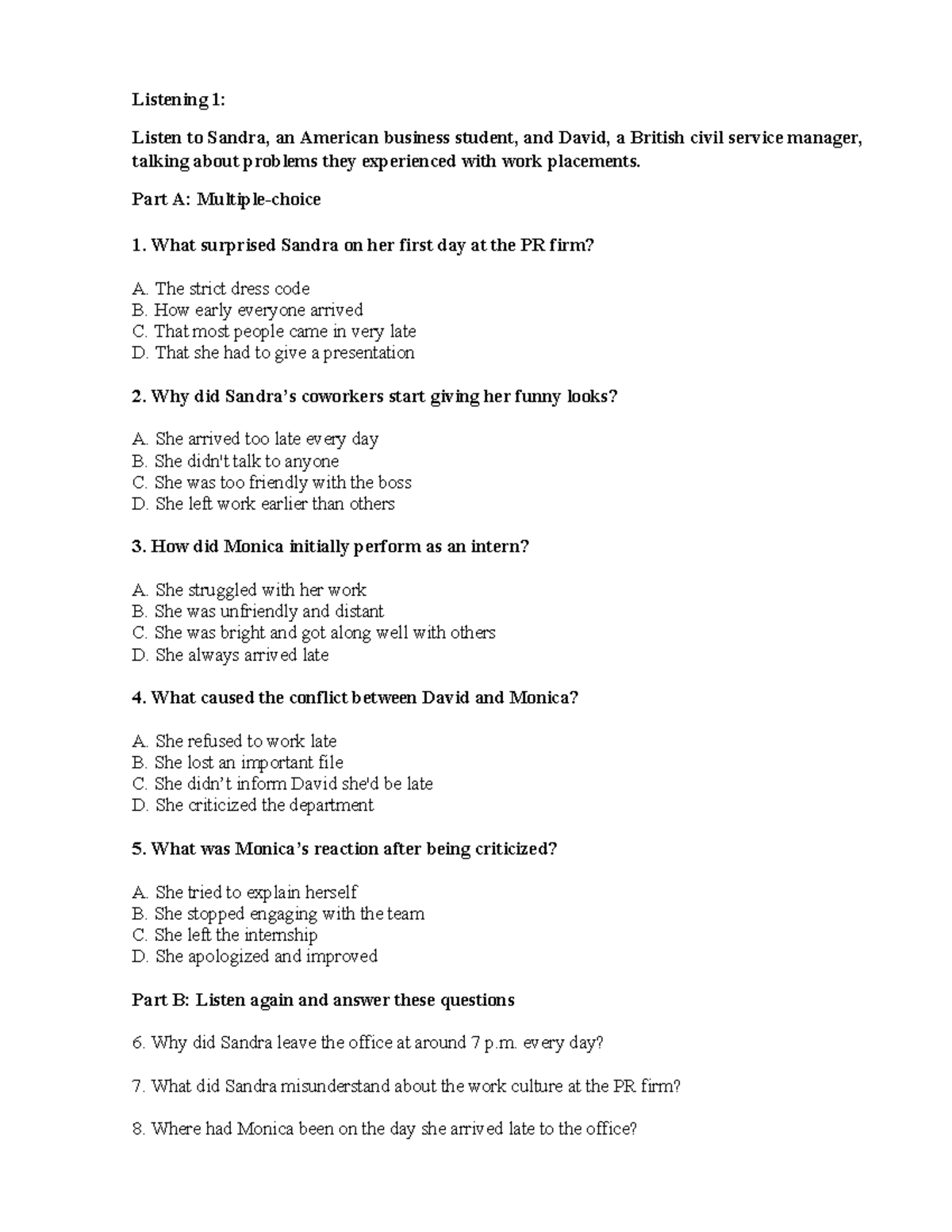 Listening 1:

Listen to Sandra, an American business student, and David, a British civil service manager, talking about problems they experienced with work placements.

Part A: Multiple-choice

1. What surprised Sandra on her first day at the PR firm?

A. The strict dress code
B. How early everyone arrived
C. That most people came in very late
D. That she had to give a presentation

2. Why did Sandra's coworkers start giving her funny looks?

A. She arrived too late every day
B. She didn't talk to anyone
C. She was too friendly with the boss
D. She left work earlier than others

3. How did Monica initially perform as an intern?

A. She struggled with her work
B. She was unfriendly and distant
C. She was bright and got along well with others
D. She always arrived late

4. What caused the conflict between David and Monica?

A. She refused to work late
B. She lost an important file
C. She didn't inform David she'd be late
D. She criticized the department

5. What was Monica's reaction after being criticized?

A. She tried to explain herself
B. She stopped engaging with the team
C. She left the internship
D. She apologized and improved

Part B: Listen again and answer these questions

6. Why did Sandra leave the office at around 7 p.m. every day?

7. What did Sandra misunderstand about the work culture at the PR firm?

8. Where had Monica been on the day she arrived late to the office?